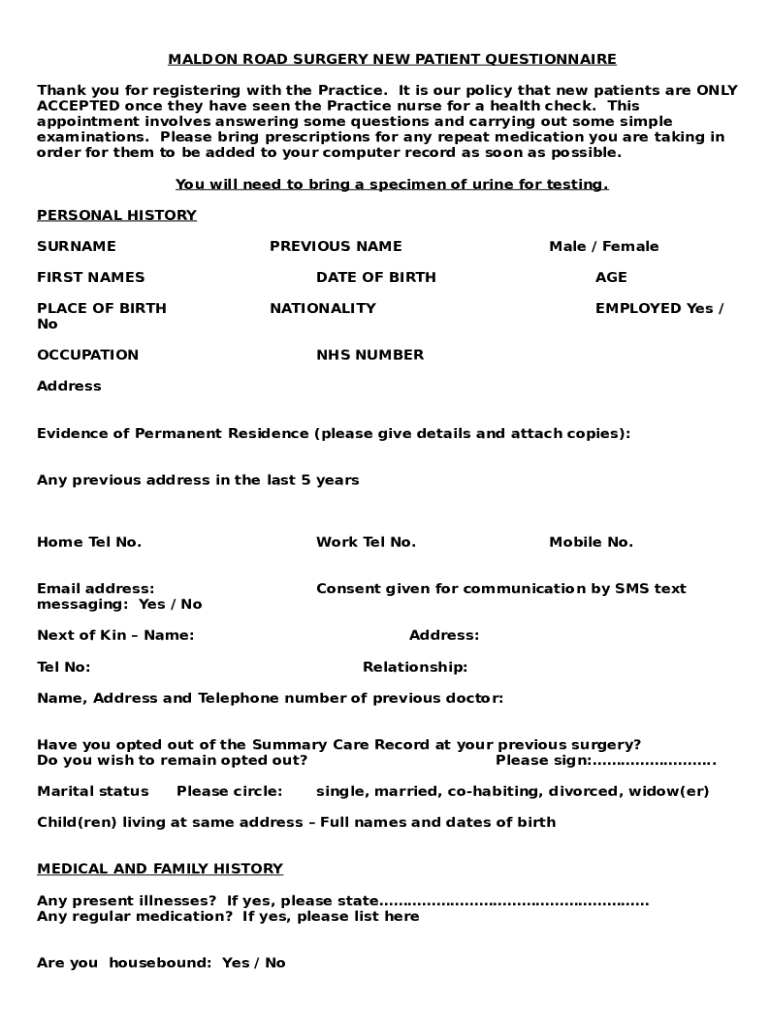 MALDON ROAD SURGERY NEW PATIENT QUESTIONNAIRE

Thank you for registering with the Practice. It is our policy that new patients are ONLY ACCEPTED once they have seen the Practice nurse for a health check. This appointment involves answering some questions and carrying out some simple examinations. Please bring prescriptions for any repeat medication you are taking in order for them to be added to your computer record as soon as possible.

You will need to bring a specimen of urine for testing.

PERSONAL HISTORY

SURNAME PREVIOUS NAME Male / Female

FIRST NAMES DATE OF BIRTH AGE

PLACE OF BIRTH NATIONALITY EMPLOYED Yes / No

OCCUPATION NHS NUMBER

Address

Evidence of Permanent Residence (please give details and attach copies):

Any previous address in the last 5 years

Home Tel No. Work Tel No. Mobile No.

Email address: Consent given for communication by SMS text messaging: Yes / No

Next of Kin – Name: Address:

Tel No: Relationship:

Name, Address and Telephone number of previous doctor:

Have you opted out of the Summary Care Record at your previous surgery?
Do you wish to remain opted out? Please sign:……………………..

Marital status Please circle: single, married, co-habiting, divorced, widow(er)

Child(ren) living at same address – Full names and dates of birth

MEDICAL AND FAMILY HISTORY

Any present illnesses? If yes, please state…………………………………………………
Any regular medication? If yes, please list here

Are you housebound: Yes / No